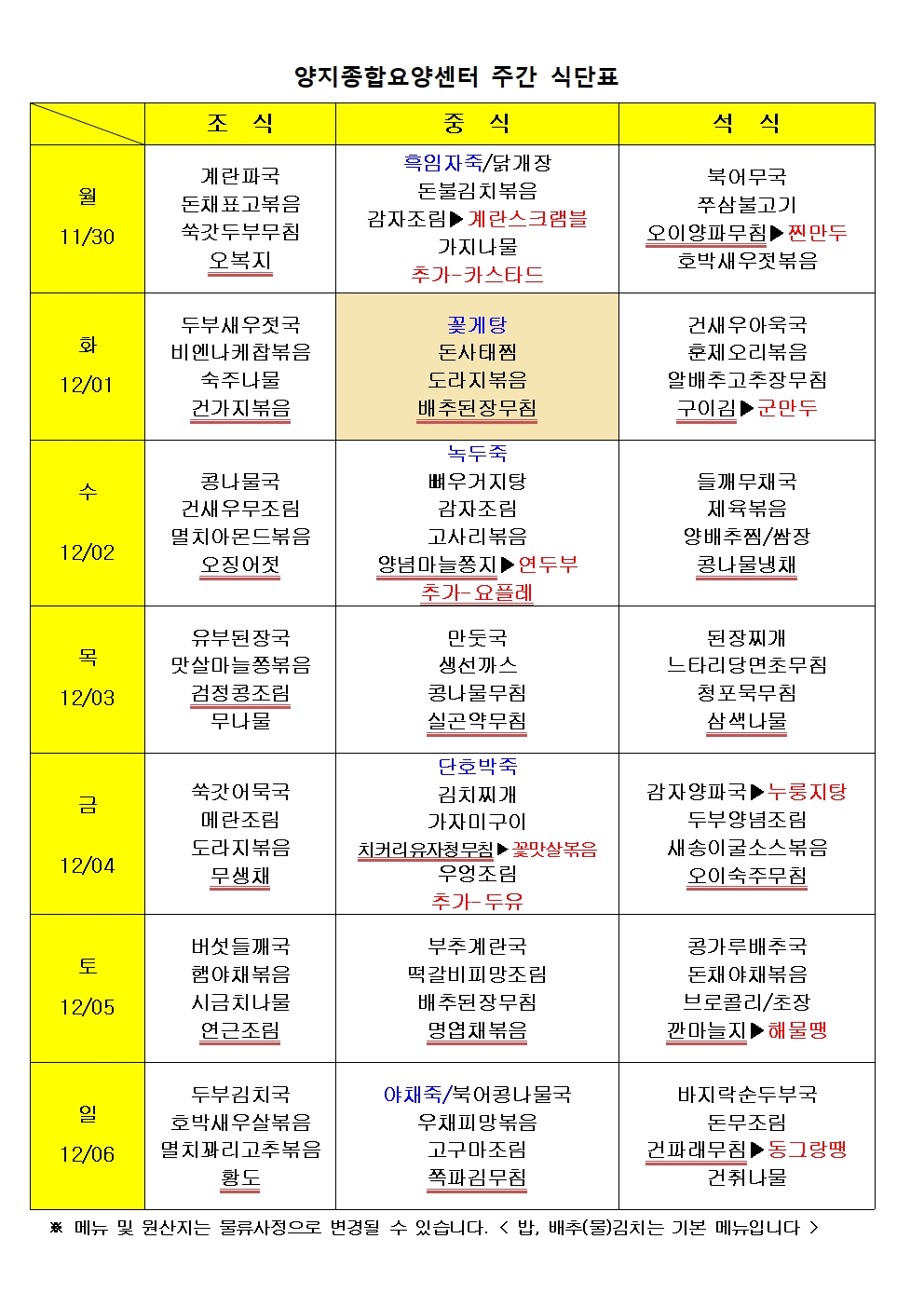 양지종합요양센터 주간 식단표

| | 조 식 | 중 식 | 석 식 |
|---|---|---|---|
| 월 11/30 | 계란파국 돈채표고볶음 쑥갓두부무침 오복지 | 흑임자죽/닭개장 돈불김치볶음 감자조림▶계란스크램블 가지나물 추가-카스타드 | 북어무국 쭈삼불고기 오이양파무침▶찐만두 호박새우젓볶음 |
| 화 12/01 | 두부새우젓국 비엔나케찹볶음 숙주나물 건가지볶음 | 꽃게탕 돈사태찜 도라지볶음 배추된장무침 | 건새우아욱국 훈제오리볶음 알배추고추장무침 구이김▶군만두 |
| 수 12/02 | 콩나물국 건새우무조림 멸치아몬드볶음 오징어젓 | 녹두죽 뼈우거지탕 감자조림 고사리볶음 양념마늘쫑지▶연두부 추가-요플레 | 들깨무채국 제육볶음 양배추찜/쌈장 콩나물냉채 |
| 목 12/03 | 유부된장국 맛살마늘쫑볶음 검정콩조림 무나물 | 만둣국 생선까스 콩나물무침 실곤약무침 | 된장찌개 느타리당면초무침 청포묵무침 삼색나물 |
| 금 12/04 | 쑥갓어묵국 메란조림 도라지볶음 무생채 | 단호박죽 김치찌개 가자미구이 치커리유자청무침▶꽃맛살볶음 우엉조림 추가-두유 | 감자양파국▶누룽지탕 두부양념조림 새송이굴소스볶음 오이숙주무침 |
| 토 12/05 | 버섯들깨국 햄야채볶음 시금치나물 연근조림 | 부추계란국 떡갈비피망조림 배추된장무침 명엽채볶음 | 콩가루배추국 돈채야채볶음 브로콜리/초장 깐마늘지▶해물땡 |
| 일 12/06 | 두부김치국 호박새우살볶음 멸치꽈리고추볶음 황도 | 야채죽/북어콩나물국 우채피망볶음 고구마조림 쪽파김무침 | 바지락순두부국 돈무조림 건파래무침▶동그랑땡 건취나물 |

※ 메뉴 및 원산지는 물류사정으로 변경될 수 있습니다. < 밥, 배추(물)김치는 기본 메뉴입니다 >